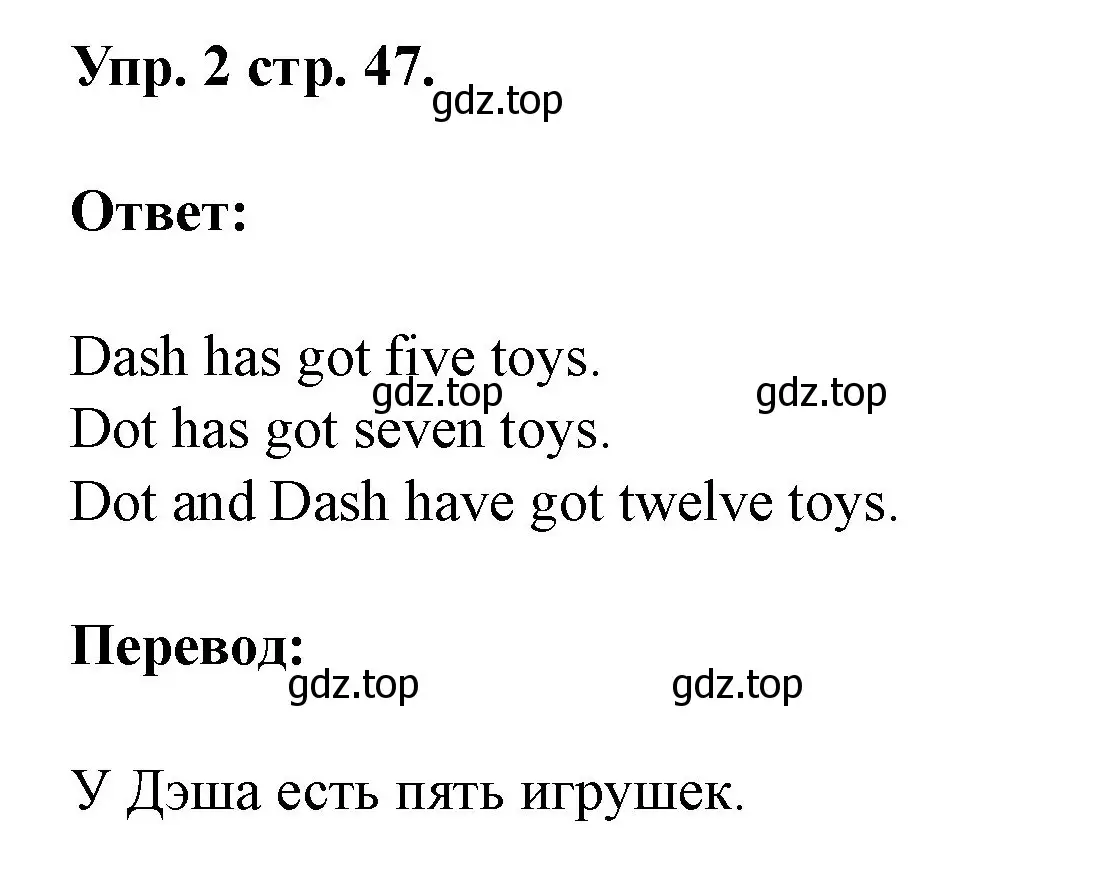 Упр. 2 стр. 47. gdz.top

Ответ:

Dash has got five toys. gdz.top gdz.top
Dot has got seven toys.
Dot and Dash have got twelve toys.

Перевод: gdz.top gdz.top

У Дэша есть пять игрушек.